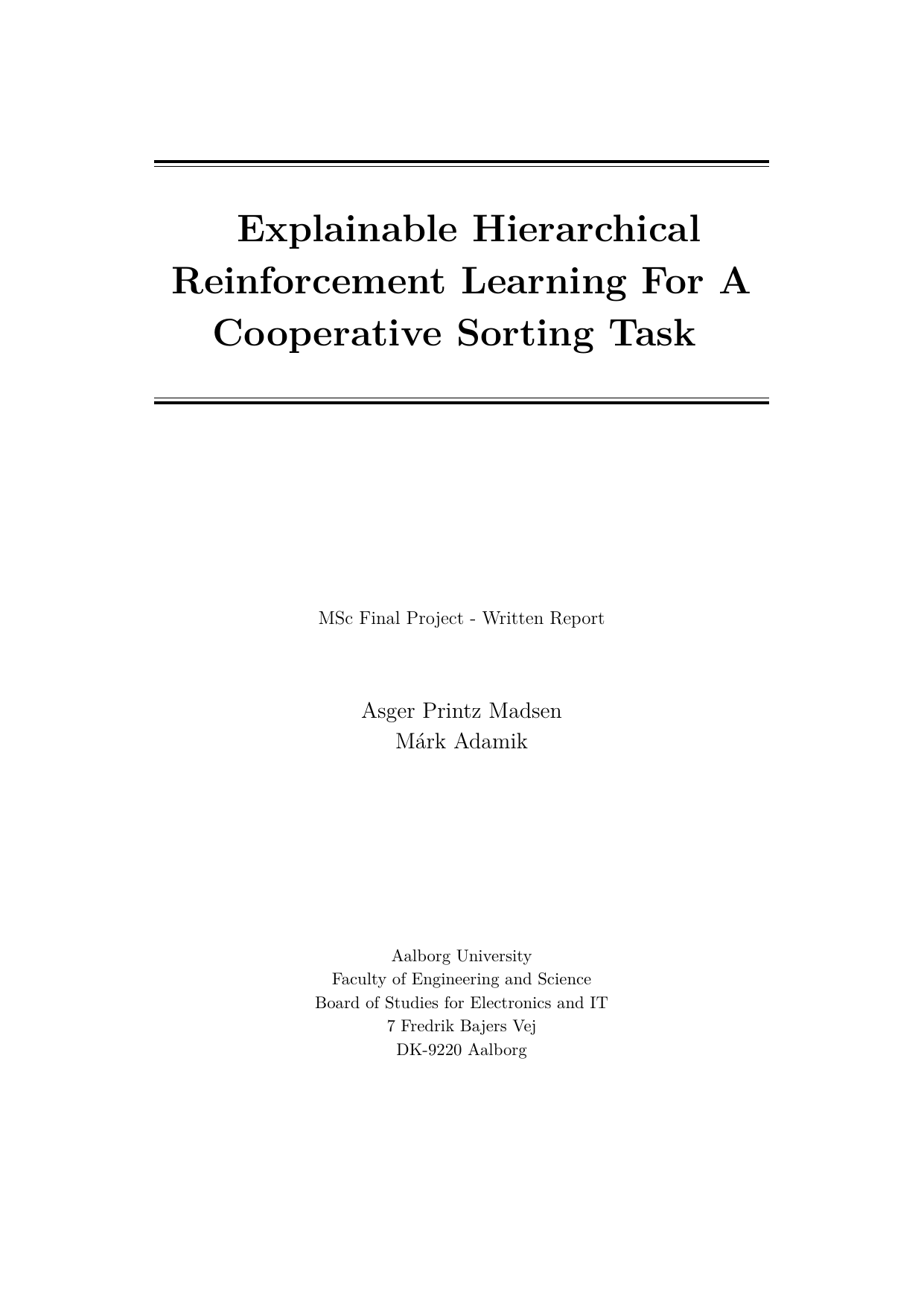 Explainable Hierarchical Reinforcement Learning For A Cooperative Sorting Task

MSc Final Project - Written Report

Asger Printz Madsen
Márk Adamik

Aalborg University
Faculty of Engineering and Science
Board of Studies for Electronics and IT
7 Fredrik Bajers Vej
DK-9220 Aalborg